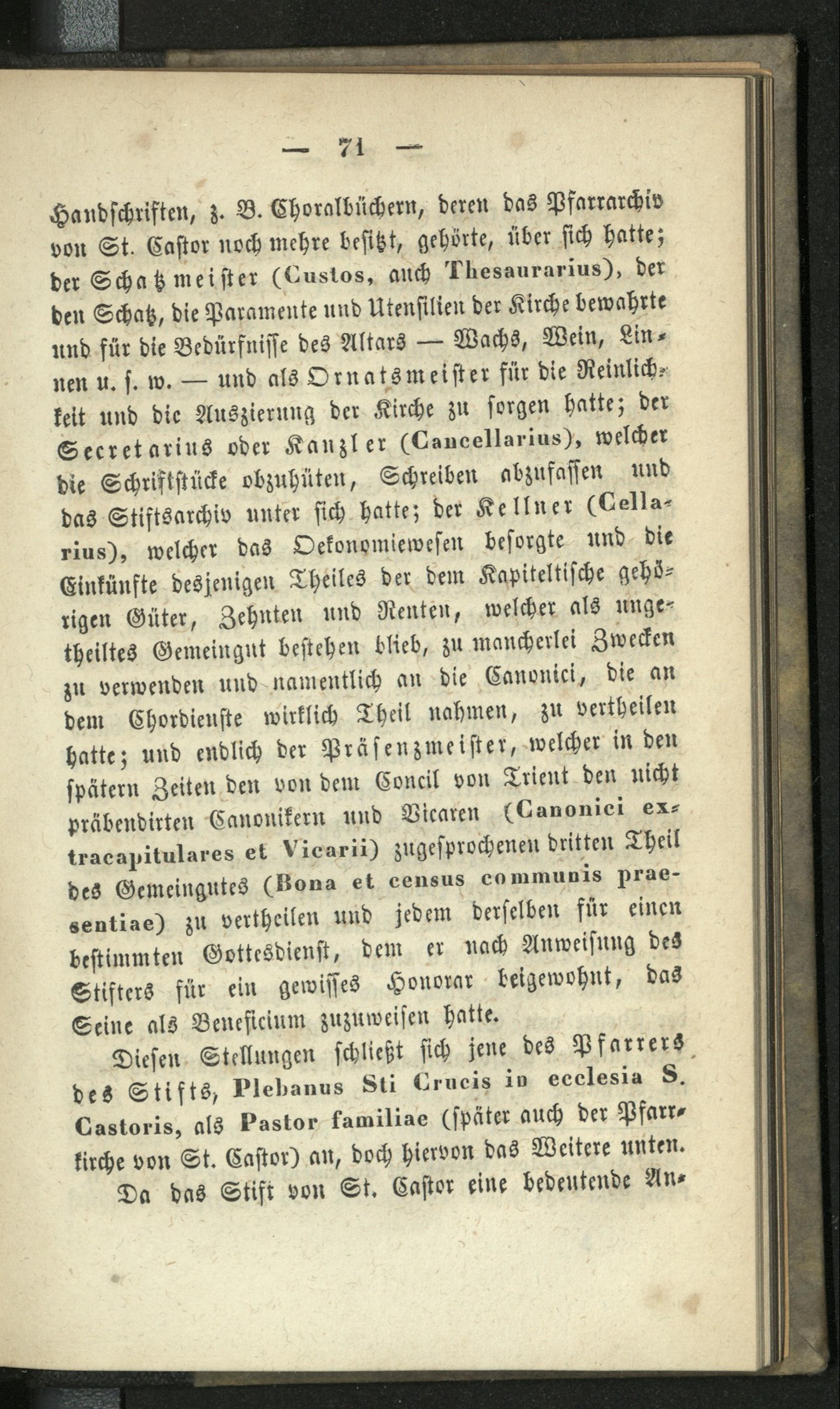 — 71 —

Handschriften, z. B. Choralbüchern, deren das Pfarrarchiv von St. Castor noch mehre besitzt, gehörte, über sich hatte; der Schatzmeister (Custos, auch Thesaurarius), der den Schatz, die Paramente und Utensilien der Kirche bewahrte und für die Bedürfnisse des Altars — Wachs, Wein, Linnen u. s. w. — und als Ornatsmeister für die Reinlichkeit und die Auszierung der Kirche zu sorgen hatte; der Secretarius oder Kanzler (Cancellarius), welcher die Schriftstücke obzuhüten, Schreiben abzufassen und das Stiftsarchiv unter sich hatte; der Kellner (Cellarius), welcher das Oekonomiewesen besorgte und die Einkünfte desjenigen Theiles der dem Kapiteltische gehörigen Güter, Zehnten und Renten, welcher als ungetheiltes Gemeingut bestehen blieb, zu mancherlei Zwecken zu verwenden und namentlich an die Canonici, die an dem Chordienste wirklich Theil nahmen, zu vertheilen hatte; und endlich der Präsenzmeister, welcher in den spätern Zeiten den von dem Concil von Trient den nicht präbendirten Canonikern und Vicaren (Canonici extracapitulares et Vicarii) zugesprochenen dritten Theil des Gemeingutes (Bona et census communis praesentiae) zu vertheilen und jedem derselben für einen bestimmten Gottesdienst, dem er nach Anweisung des Stifters für ein gewisses Honorar beigewohnt, das Seine als Beneficium zuzuweisen hatte.

Diesen Stellungen schließt sich jene des Pfarrers des Stifts, Plebanus Sti Crucis in ecclesia S. Castoris, als Pastor familiae (später auch der Pfarrkirche von St. Castor) an, doch hiervon das Weitere unten.

Da das Stift von St. Castor eine bedeutende An-